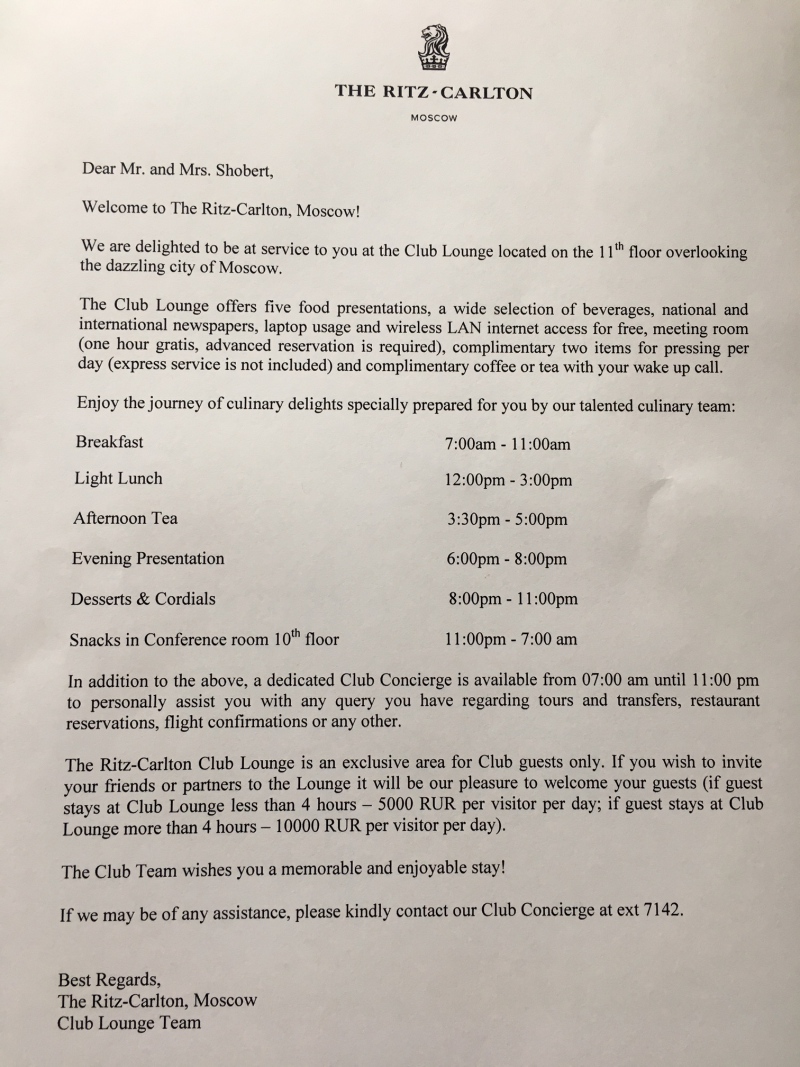 THE RITZ-CARLTON

MOSCOW

Dear Mr. and Mrs. Shobert,

Welcome to The Ritz-Carlton, Moscow!

We are delighted to be at service to you at the Club Lounge located on the 11$^{th}$ floor overlooking the dazzling city of Moscow.

The Club Lounge offers five food presentations, a wide selection of beverages, national and international newspapers, laptop usage and wireless LAN internet access for free, meeting room (one hour gratis, advanced reservation is required), complimentary two items for pressing per day (express service is not included) and complimentary coffee or tea with your wake up call.

Enjoy the journey of culinary delights specially prepared for you by our talented culinary team:

| | |
|---|---|
| Breakfast | 7:00am - 11:00am |
| Light Lunch | 12:00pm - 3:00pm |
| Afternoon Tea | 3:30pm - 5:00pm |
| Evening Presentation | 6:00pm - 8:00pm |
| Desserts & Cordials | 8:00pm - 11:00pm |
| Snacks in Conference room 10$^{th}$ floor | 11:00pm - 7:00 am |

In addition to the above, a dedicated Club Concierge is available from 07:00 am until 11:00 pm to personally assist you with any query you have regarding tours and transfers, restaurant reservations, flight confirmations or any other.

The Ritz-Carlton Club Lounge is an exclusive area for Club guests only. If you wish to invite your friends or partners to the Lounge it will be our pleasure to welcome your guests (if guest stays at Club Lounge less than 4 hours – 5000 RUR per visitor per day; if guest stays at Club Lounge more than 4 hours – 10000 RUR per visitor per day).

The Club Team wishes you a memorable and enjoyable stay!

If we may be of any assistance, please kindly contact our Club Concierge at ext 7142.

Best Regards,
The Ritz-Carlton, Moscow
Club Lounge Team